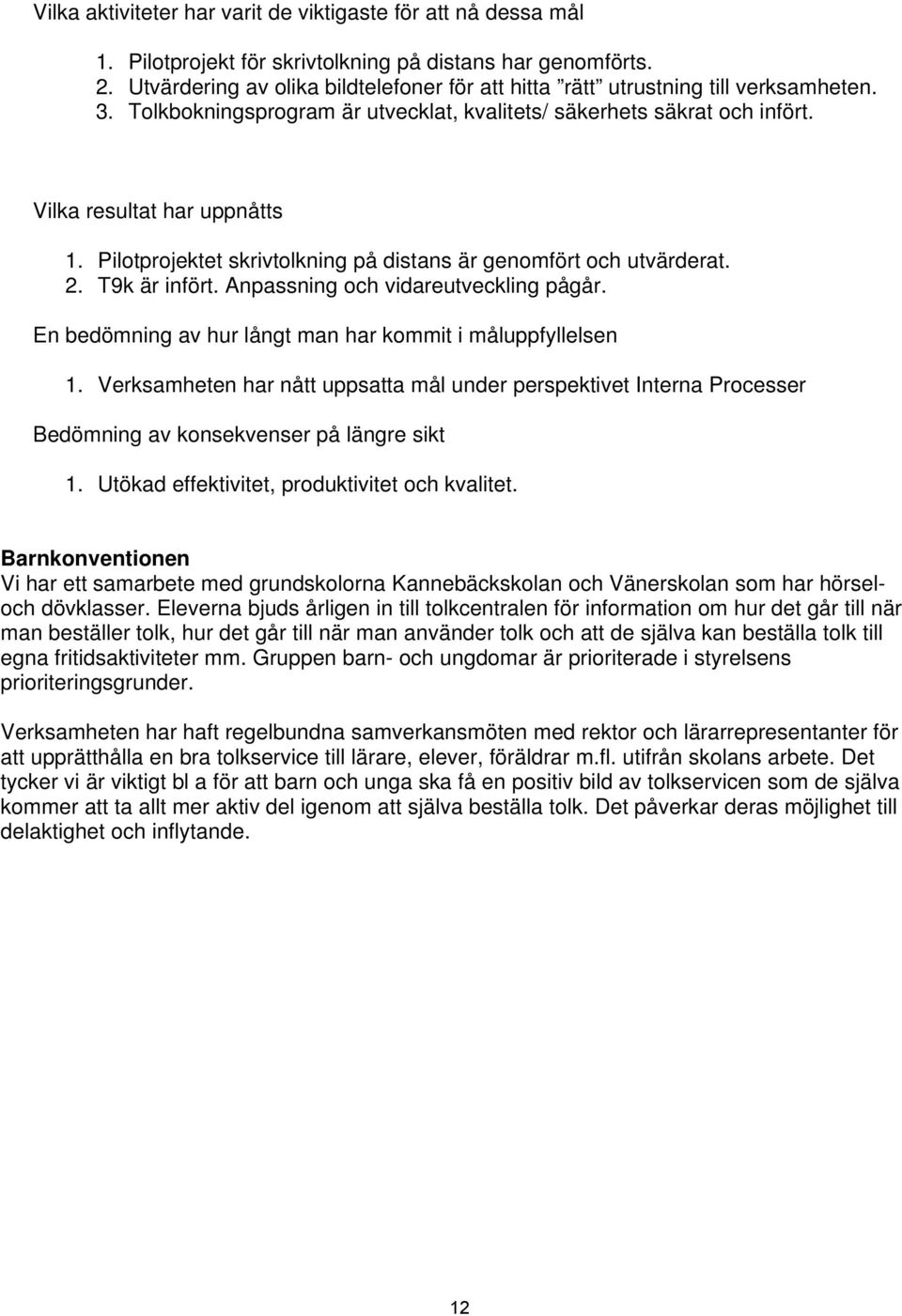 Vilka aktiviteter har varit de viktigaste för att nå dessa mål

1. Pilotprojekt för skrivtolkning på distans har genomförts.
2. Utvärdering av olika bildtelefoner för att hitta ”rätt” utrustning till verksamheten.
3. Tolkbokningsprogram är utvecklat, kvalitets/ säkerhets säkrat och infört.

Vilka resultat har uppnåtts

1. Pilotprojektet skrivtolkning på distans är genomfört och utvärderat.
2. T9k är infört. Anpassning och vidareutveckling pågår.

En bedömning av hur långt man har kommit i måluppfyllelsen

1. Verksamheten har nått uppsatta mål under perspektivet Interna Processer

Bedömning av konsekvenser på längre sikt

1. Utökad effektivitet, produktivitet och kvalitet.

Barnkonventionen
Vi har ett samarbete med grundskolorna Kannebäckskolan och Vänerskolan som har hörsel- och dövklasser. Eleverna bjuds årligen in till tolkcentralen för information om hur det går till när man beställer tolk, hur det går till när man använder tolk och att de själva kan beställa tolk till egna fritidsaktiviteter mm. Gruppen barn- och ungdomar är prioriterade i styrelsens prioriteringsgrunder.

Verksamheten har haft regelbundna samverkansmöten med rektor och lärarrepresentanter för att upprätthålla en bra tolkservice till lärare, elever, föräldrar m.fl. utifrån skolans arbete. Det tycker vi är viktigt bl a för att barn och unga ska få en positiv bild av tolkservicen som de själva kommer att ta allt mer aktiv del igenom att själva beställa tolk. Det påverkar deras möjlighet till delaktighet och inflytande.

12